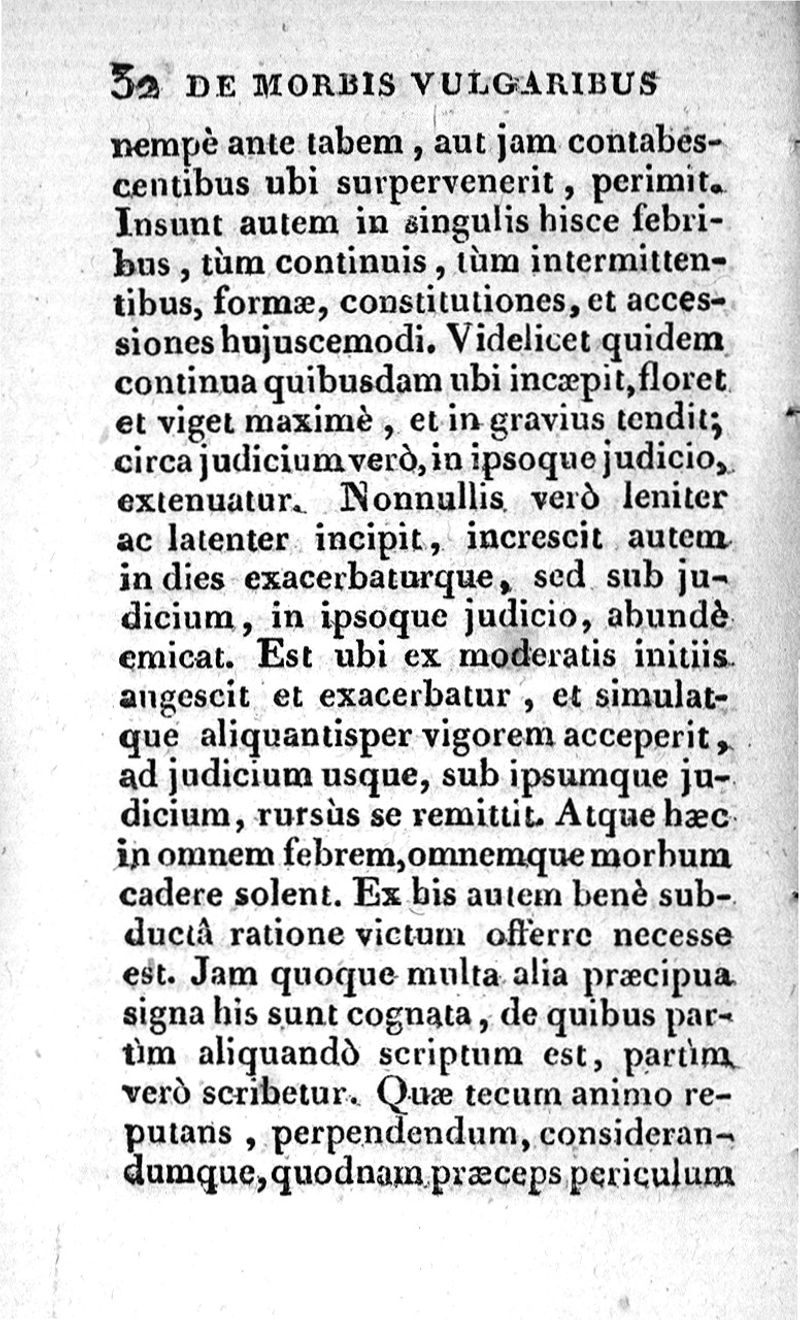 32 DE MORBIS VULGARIBUS

nempè ante tabem, aut jam contabescentibus ubi surpervenerit, perimit. Insunt autem in singulis hisce febribus, tùm continuis, tùm intermittentibus, formæ, constitutiones, et accessiones hujuscemodi. Videlicet quidem continua quibusdam ubi incæpit, floret et viget maximè, et in gravius tendit; circa judicium verò, in ipsoque judicio, extenuatur. Nonnullis verò leniter ac latenter incipit, increscit autem in dies exacerbaturque, sed sub judicium, in ipsoque judicio, abundè emicat. Est ubi ex moderatis initiis augescit et exacerbatur, et simulatque aliquantisper vigorem acceperit, ad judicium usque, sub ipsumque judicium, rursùs se remittit. Atque hæc in omnem febrem, omnemque morbum cadere solent. Ex his autem benè subductâ ratione victum offerre necesse est. Jam quoque multa alia præcipua signa his sunt cognata, de quibus partìm aliquandò scriptum est, partìm verò scribetur. Quæ tecum animo reputans, perpendendum, considerandumque, quodnam præceps periculum